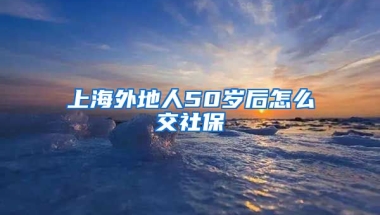 上海外地人50岁后怎么交社保